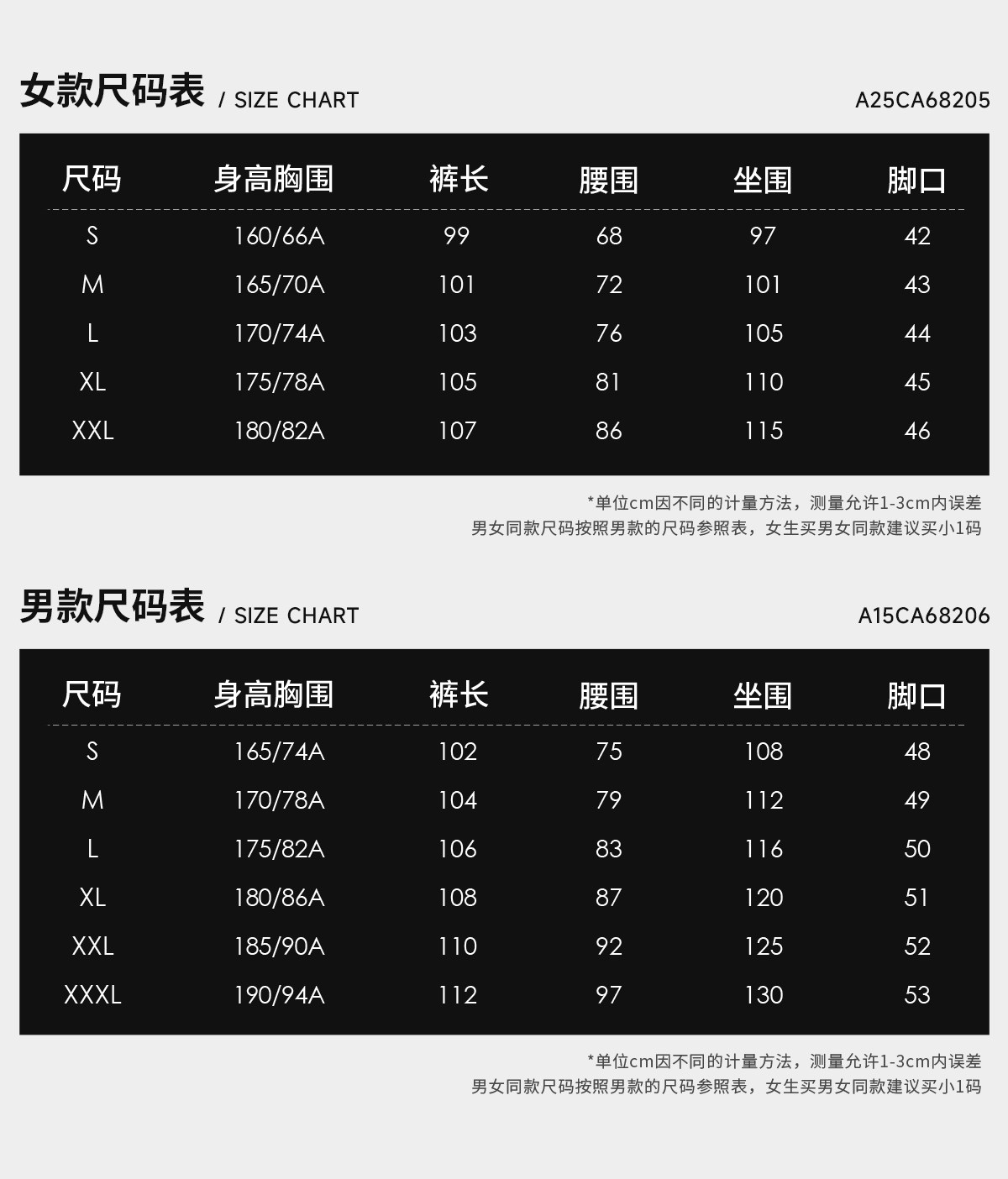 女款尺码表 / SIZE CHART A25CA68205

| 尺码 | 身高胸围 | 裤长 | 腰围 | 坐围 | 脚口 |
|---|---|---|---|---|---|
| S | 160/66A | 99 | 68 | 97 | 42 |
| M | 165/70A | 101 | 72 | 101 | 43 |
| L | 170/74A | 103 | 76 | 105 | 44 |
| XL | 175/78A | 105 | 81 | 110 | 45 |
| XXL | 180/82A | 107 | 86 | 115 | 46 |

*单位cm因不同的计量方法，测量允许1-3cm内误差
男女同款尺码按照男款的尺码参照表，女生买男女同款建议买小1码

男款尺码表 / SIZE CHART A15CA68206

| 尺码 | 身高胸围 | 裤长 | 腰围 | 坐围 | 脚口 |
|---|---|---|---|---|---|
| S | 165/74A | 102 | 75 | 108 | 48 |
| M | 170/78A | 104 | 79 | 112 | 49 |
| L | 175/82A | 106 | 83 | 116 | 50 |
| XL | 180/86A | 108 | 87 | 120 | 51 |
| XXL | 185/90A | 110 | 92 | 125 | 52 |
| XXXL | 190/94A | 112 | 97 | 130 | 53 |

*单位cm因不同的计量方法，测量允许1-3cm内误差
男女同款尺码按照男款的尺码参照表，女生买男女同款建议买小1码